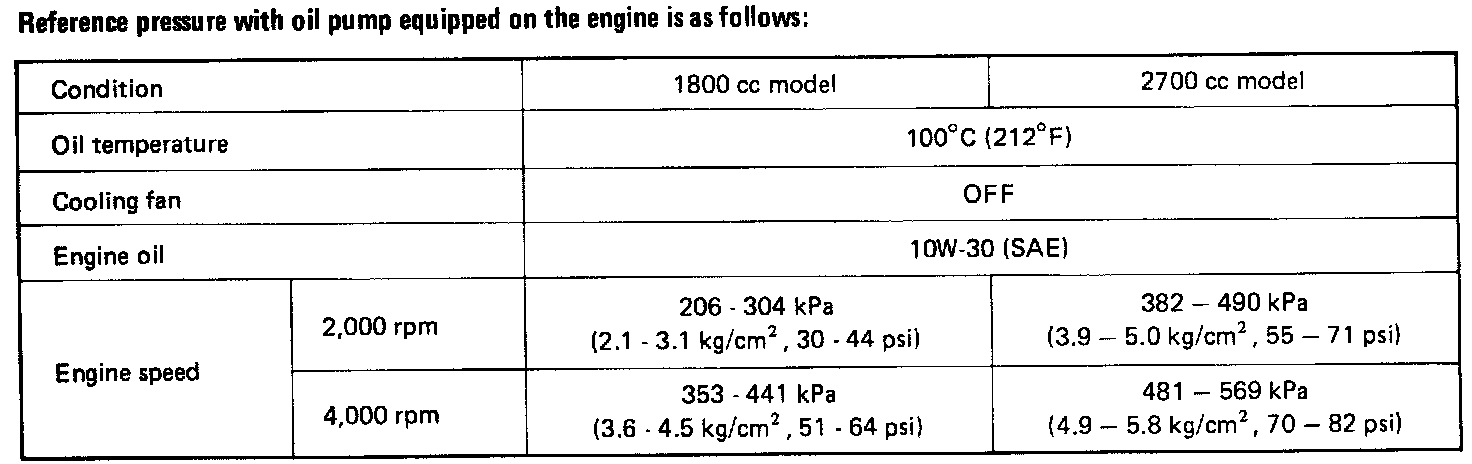 Reference pressure with oil pump equipped on the engine is as follows:

| Condition | | 1800 cc model | 2700 cc model |
|---|---|---|---|
| Oil temperature | | 100°C (212°F) | |
| Cooling fan | | OFF | |
| Engine oil | | 10W-30 (SAE) | |
| Engine speed | 2,000 rpm | 206 - 304 kPa (2.1 - 3.1 $kg/cm^2$, 30 - 44 psi) | 382 – 490 kPa (3.9 – 5.0 $kg/cm^2$, 55 – 71 psi) |
| | 4,000 rpm | 353 - 441 kPa (3.6 - 4.5 $kg/cm^2$, 51 - 64 psi) | 481 – 569 kPa (4.9 – 5.8 $kg/cm^2$, 70 – 82 psi) |